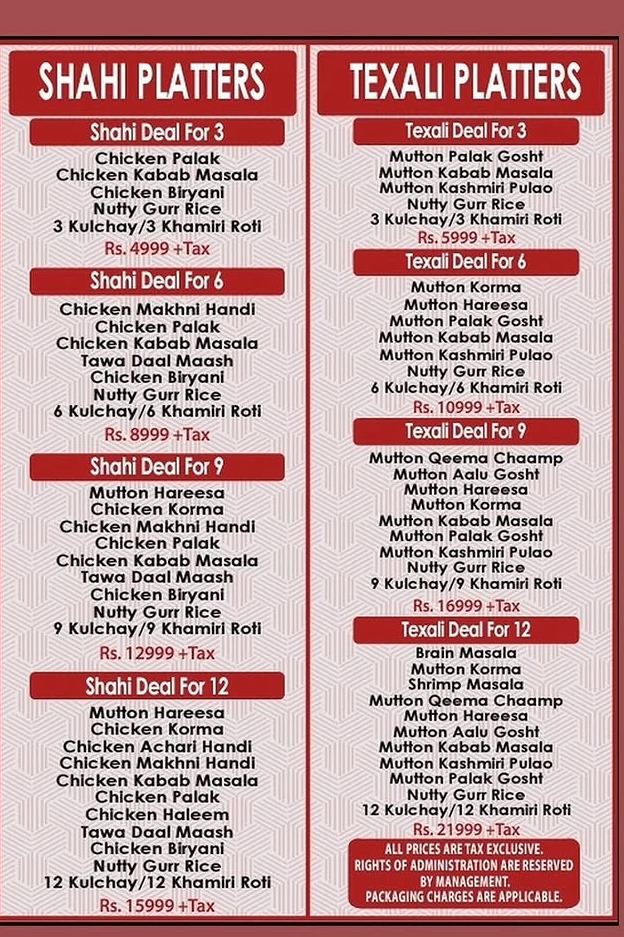 SHAHI PLATTERS

Shahi Deal For 3

Chicken Palak
Chicken Kabab Masala
Chicken Biryani
Nutty Gurr Rice
3 Kulchay/3 Khamiri Roti

Rs. 4999 +Tax

Shahi Deal For 6

Chicken Makhni Handi
Chicken Palak
Chicken Kabab Masala
Tawa Daal Maash
Chicken Biryani
Nutty Gurr Rice
6 Kulchay/6 Khamiri Roti

Rs. 8999 +Tax

Shahi Deal For 9

Mutton Hareesa
Chicken Korma
Chicken Makhni Handi
Chicken Palak
Chicken Kabab Masala
Tawa Daal Maash
Chicken Biryani
Nutty Gurr Rice
9 Kulchay/9 Khamiri Roti

Rs. 12999 +Tax

Shahi Deal For 12

Mutton Hareesa
Chicken Korma
Chicken Achari Handi
Chicken Makhni Handi
Chicken Kabab Masala
Chicken Palak
Chicken Haleem
Tawa Daal Maash
Chicken Biryani
Nutty Gurr Rice
12 Kulchay/12 Khamiri Roti

Rs. 15999 +Tax

TEXALI PLATTERS

Texali Deal For 3

Mutton Palak Gosht
Mutton Kabab Masala
Mutton Kashmiri Pulao
Nutty Gurr Rice
3 Kulchay/3 Khamiri Roti

Rs. 5999 +Tax

Texali Deal For 6

Mutton Korma
Mutton Hareesa
Mutton Palak Gosht
Mutton Kabab Masala
Mutton Kashmiri Pulao
Nutty Gurr Rice
6 Kulchay/6 Khamiri Roti

Rs. 10999 +Tax

Texali Deal For 9

Mutton Qeema Chaamp
Mutton Aalu Gosht
Mutton Hareesa
Mutton Korma
Mutton Kabab Masala
Mutton Palak Gosht
Mutton Kashmiri Pulao
Nutty Gurr Rice
9 Kulchay/9 Khamiri Roti

Rs. 16999 +Tax

Texali Deal For 12

Brain Masala
Mutton Korma
Shrimp Masala
Mutton Qeema Chaamp
Mutton Hareesa
Mutton Aalu Gosht
Mutton Kabab Masala
Mutton Kashmiri Pulao
Mutton Palak Gosht
Nutty Gurr Rice
12 Kulchay/12 Khamiri Roti

Rs. 21999 +Tax

ALL PRICES ARE TAX EXCLUSIVE.
RIGHTS OF ADMINISTRATION ARE RESERVED BY MANAGEMENT.
PACKAGING CHARGES ARE APPLICABLE.